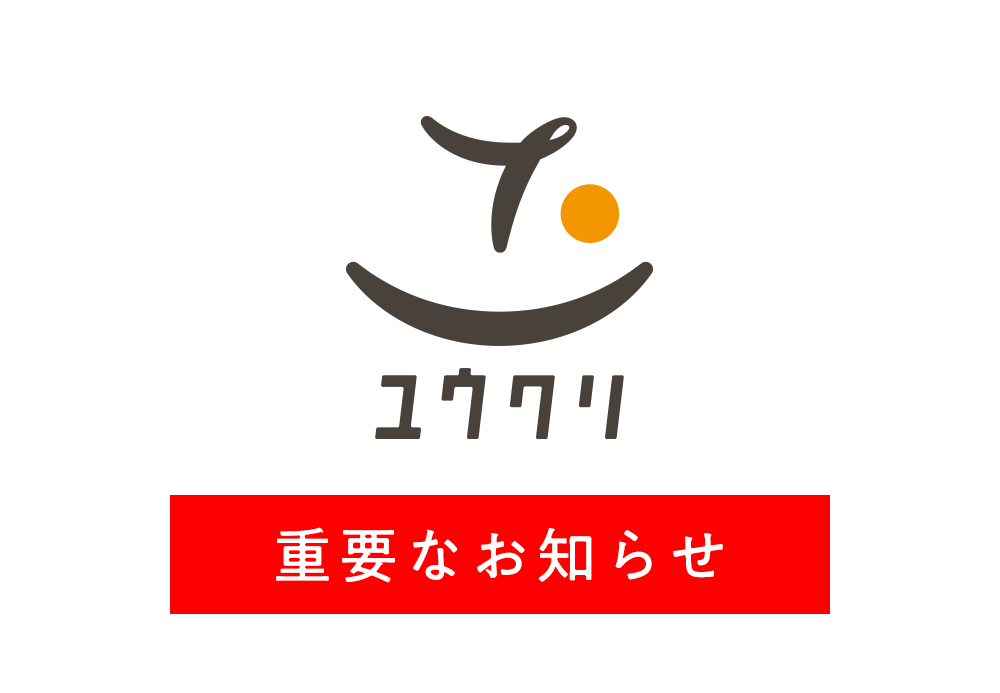 ユウクリ

重要なお知らせ